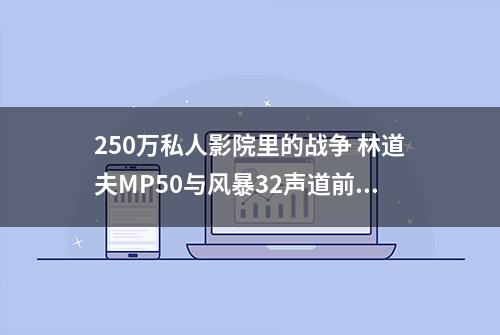 250万私人影院里的战争 林道夫MP50与风暴32声道前...